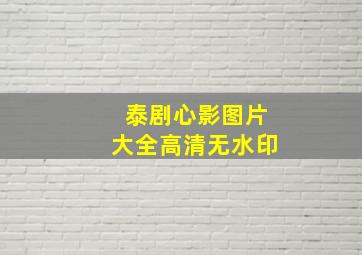 泰剧心影图片
大全高清无水印